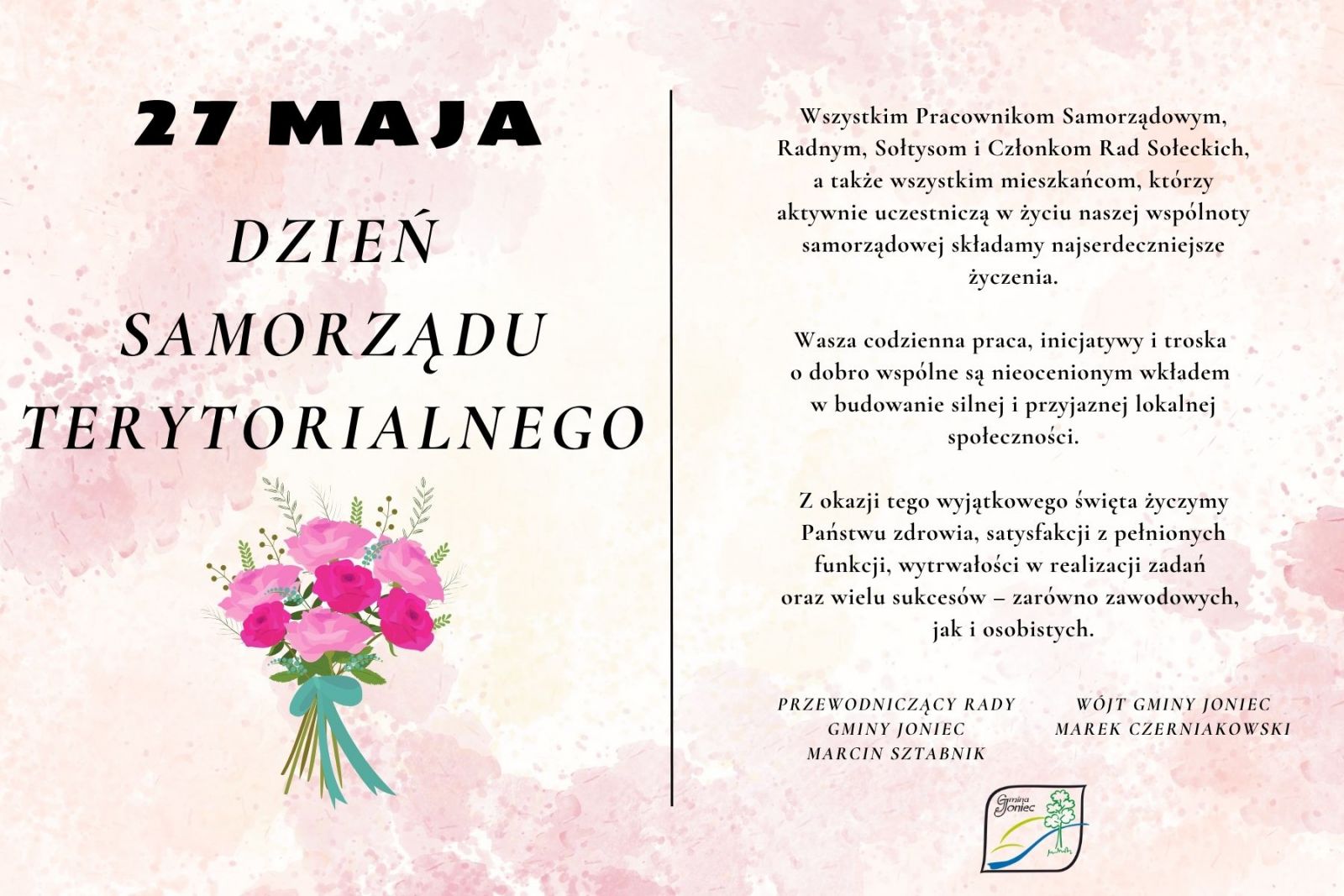 27 MAJA

DZIEŃ SAMORZĄDU TERYTORIALNEGO

Wszystkim Pracownikom Samorządowym, Radnym, Sołtysom i Członkom Rad Sołeckich, a także wszystkim mieszkańcom, którzy aktywnie uczestniczą w życiu naszej wspólnoty samorządowej składamy najserdeczniejsze życzenia.

Wasza codzienna praca, inicjatywy i troska o dobro wspólne są nieocenionym wkładem w budowanie silnej i przyjaznej lokalnej społeczności.

Z okazji tego wyjątkowego święta życzymy Państwu zdrowia, satysfakcji z pełnionych funkcji, wytrwałości w realizacji zadań oraz wielu sukcesów – zarówno zawodowych, jak i osobistych.

PRZEWODNICZĄCY RADY GMINY JONIEC MARCIN SZTABNIK

WÓJT GMINY JONIEC MAREK CZERNIAKOWSKI

Gmina Joniec